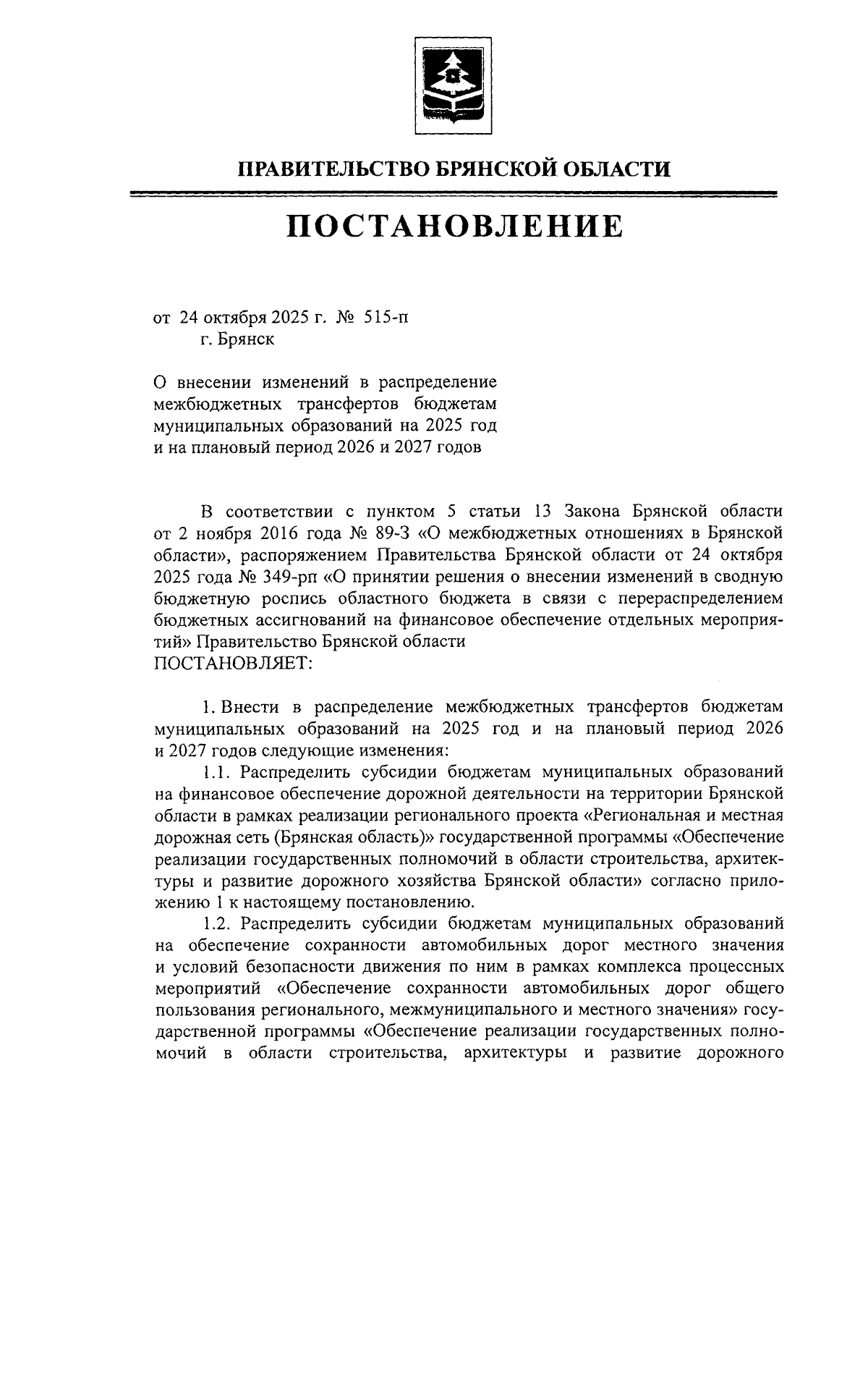 ПРАВИТЕЛЬСТВО БРЯНСКОЙ ОБЛАСТИ

ПОСТАНОВЛЕНИЕ

от 24 октября 2025 г. № 515-п
г. Брянск

О внесении изменений в распределение межбюджетных трансфертов бюджетам муниципальных образований на 2025 год и на плановый период 2026 и 2027 годов

В соответствии с пунктом 5 статьи 13 Закона Брянской области от 2 ноября 2016 года № 89-З «О межбюджетных отношениях в Брянской области», распоряжением Правительства Брянской области от 24 октября 2025 года № 349-рп «О принятии решения о внесении изменений в сводную бюджетную роспись областного бюджета в связи с перераспределением бюджетных ассигнований на финансовое обеспечение отдельных мероприятий» Правительство Брянской области
ПОСТАНОВЛЯЕТ:

1. Внести в распределение межбюджетных трансфертов бюджетам муниципальных образований на 2025 год и на плановый период 2026 и 2027 годов следующие изменения:

1.1. Распределить субсидии бюджетам муниципальных образований на финансовое обеспечение дорожной деятельности на территории Брянской области в рамках реализации регионального проекта «Региональная и местная дорожная сеть (Брянская область)» государственной программы «Обеспечение реализации государственных полномочий в области строительства, архитектуры и развитие дорожного хозяйства Брянской области» согласно приложению 1 к настоящему постановлению.

1.2. Распределить субсидии бюджетам муниципальных образований на обеспечение сохранности автомобильных дорог местного значения и условий безопасности движения по ним в рамках комплекса процессных мероприятий «Обеспечение сохранности автомобильных дорог общего пользования регионального, межмуниципального и местного значения» государственной программы «Обеспечение реализации государственных полномочий в области строительства, архитектуры и развитие дорожного